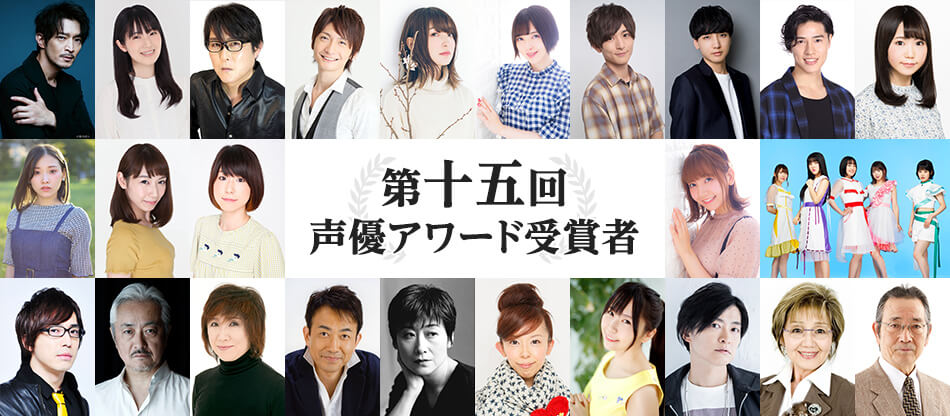 第十五回
声優アワード受賞者